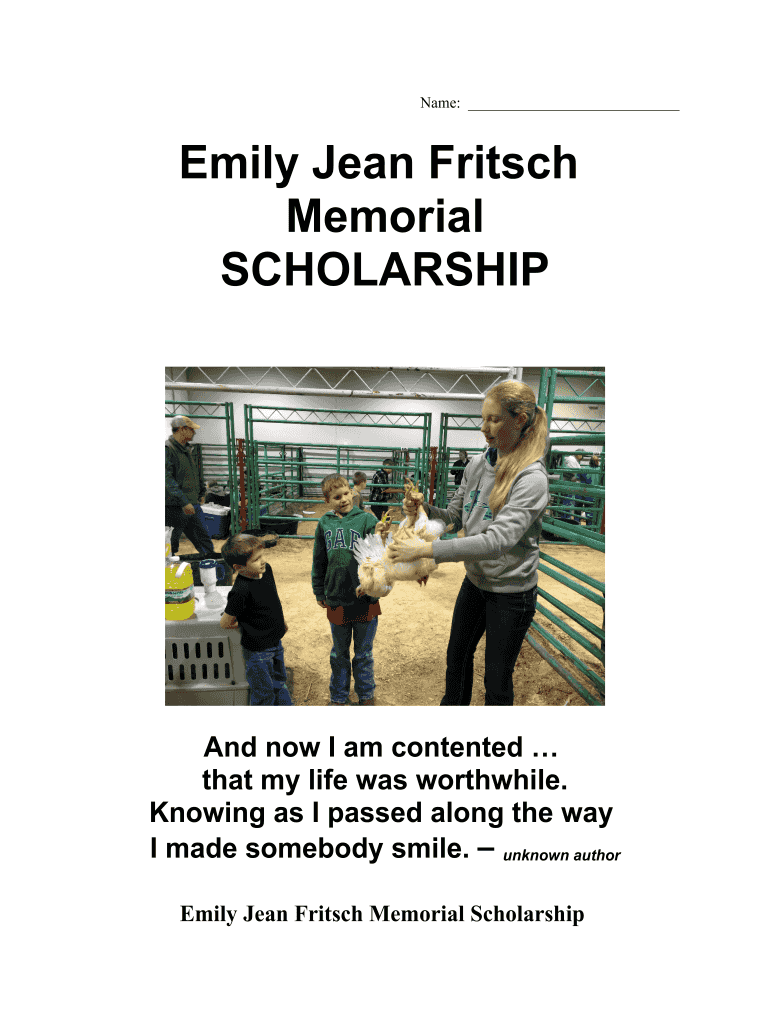 Name: ____

Emily Jean Fritsch
Memorial
SCHOLARSHIP

And now I am contented …
that my life was worthwhile.
Knowing as I passed along the way
I made somebody smile. – unknown author

Emily Jean Fritsch Memorial Scholarship